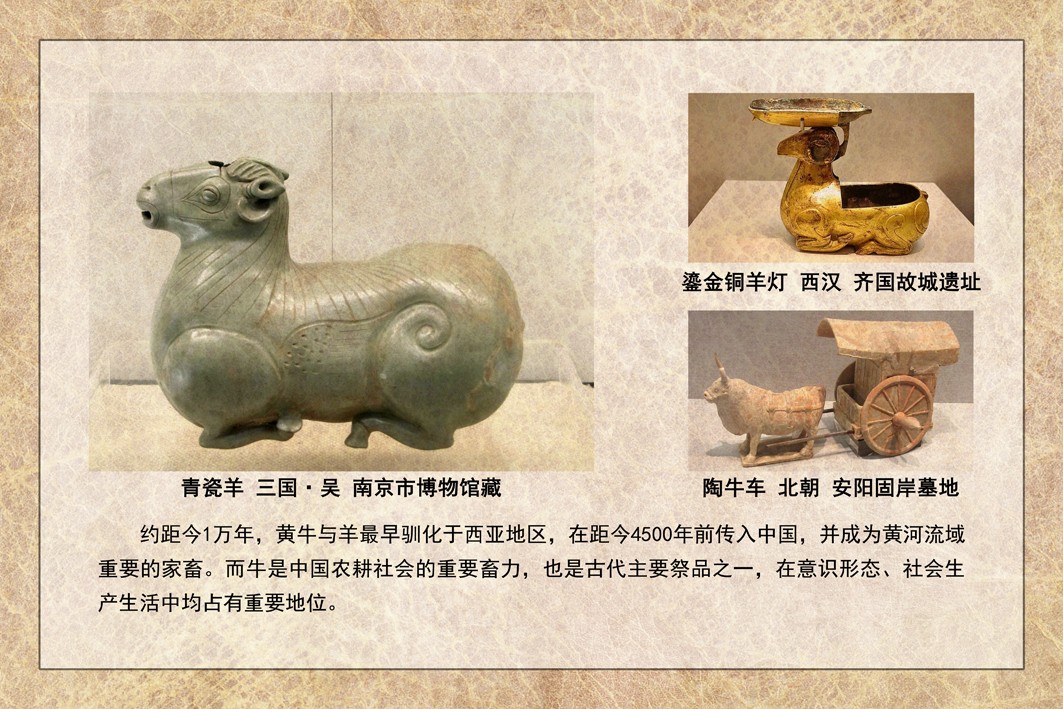 青瓷羊 三国·吴 南京市博物馆藏

鎏金铜羊灯 西汉 齐国故城遗址

陶牛车 北朝 安阳固岸墓地

约距今1万年，黄牛与羊最早驯化于西亚地区，在距今4500年前传入中国，并成为黄河流域重要的家畜。而牛是中国农耕社会的重要畜力，也是古代主要祭品之一，在意识形态、社会生产生活中均占有重要地位。